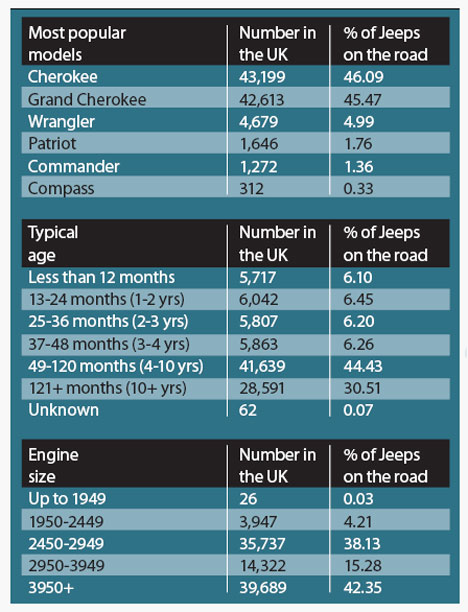 | Most popular models | Number in the UK | % of Jeeps on the road |
|---|---|---|
| Cherokee | 43,199 | 46.09 |
| Grand Cherokee | 42,613 | 45.47 |
| Wrangler | 4,679 | 4.99 |
| Patriot | 1,646 | 1.76 |
| Commander | 1,272 | 1.36 |
| Compass | 312 | 0.33 |

| Typical age | Number in the UK | % of Jeeps on the road |
|---|---|---|
| Less than 12 months | 5,717 | 6.10 |
| 13-24 months (1-2 yrs) | 6,042 | 6.45 |
| 25-36 months (2-3 yrs) | 5,807 | 6.20 |
| 37-48 months (3-4 yrs) | 5,863 | 6.26 |
| 49-120 months (4-10 yrs) | 41,639 | 44.43 |
| 121+ months (10+ yrs) | 28,591 | 30.51 |
| Unknown | 62 | 0.07 |

| Engine size | Number in the UK | % of Jeeps on the road |
|---|---|---|
| Up to 1949 | 26 | 0.03 |
| 1950-2449 | 3,947 | 4.21 |
| 2450-2949 | 35,737 | 38.13 |
| 2950-3949 | 14,322 | 15.28 |
| 3950+ | 39,689 | 42.35 |